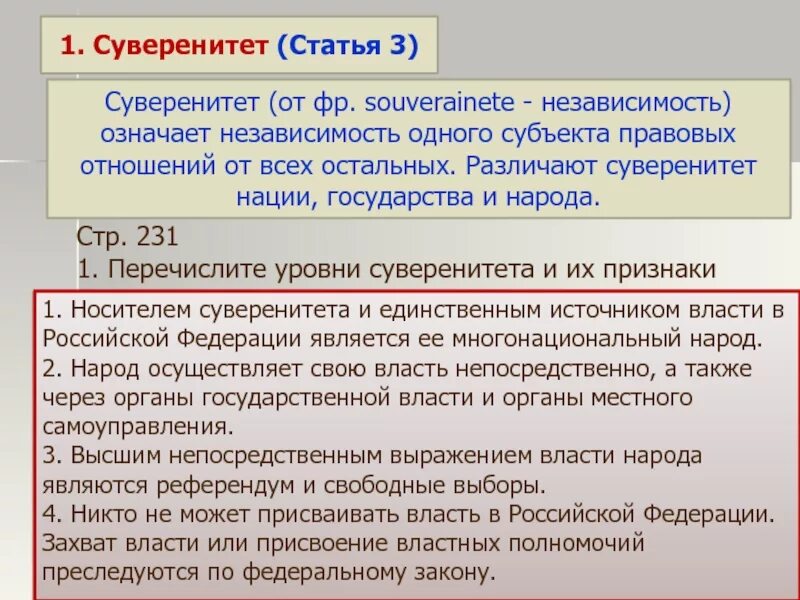 1. Суверенитет (Статья 3)

Суверенитет (от фр. souverainete - независимость) означает независимость одного субъекта правовых отношений от всех остальных. Различают суверенитет нации, государства и народа.

Стр. 231
1. Перечислите уровни суверенитета и их признаки

1. Носителем суверенитета и единственным источником власти в Российской Федерации является ее многонациональный народ.
2. Народ осуществляет свою власть непосредственно, а также через органы государственной власти и органы местного самоуправления.
3. Высшим непосредственным выражением власти народа являются референдум и свободные выборы.
4. Никто не может присваивать власть в Российской Федерации. Захват власти или присвоение властных полномочий преследуются по федеральному закону.